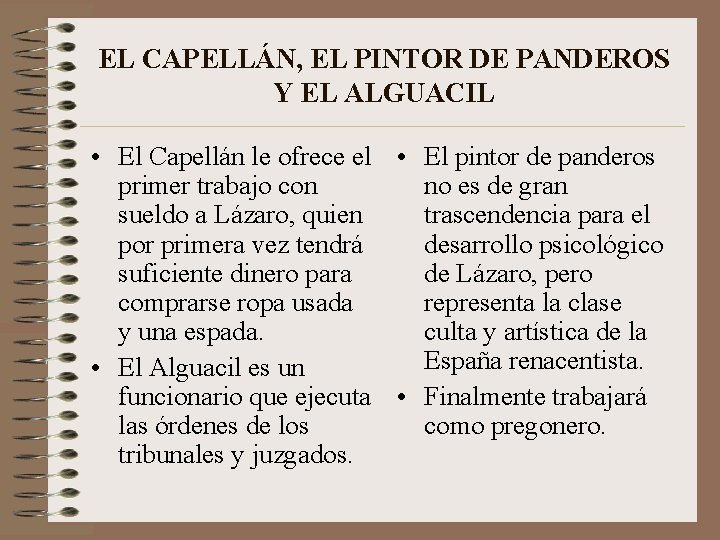 EL CAPELLÁN, EL PINTOR DE PANDEROS Y EL ALGUACIL

• El Capellán le ofrece el primer trabajo con sueldo a Lázaro, quien por primera vez tendrá suficiente dinero para comprarse ropa usada y una espada.
• El Alguacil es un funcionario que ejecuta las órdenes de los tribunales y juzgados.

• El pintor de panderos no es de gran trascendencia para el desarrollo psicológico de Lázaro, pero representa la clase culta y artística de la España renacentista.
• Finalmente trabajará como pregonero.